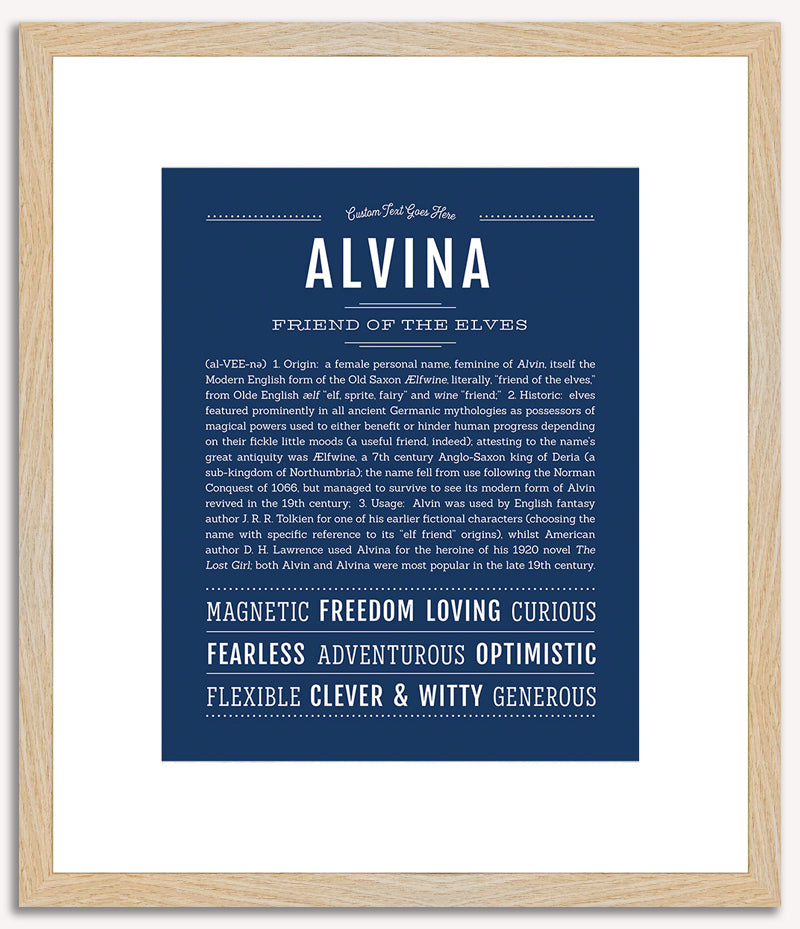 Custom Text Goes Here

ALVINA

FRIEND OF THE ELVES

(al-VEE-nə) 1. Origin: a female personal name, feminine of Alvin, itself the Modern English form of the Old Saxon Ælfwine, literally, "friend of the elves," from Olde English ælf "elf, sprite, fairy" and wine "friend;" 2. Historic: elves featured prominently in all ancient Germanic mythologies as possessors of magical powers used to either benefit or hinder human progress depending on their fickle little moods (a useful friend, indeed); attesting to the name's great antiquity was Ælfwine, a 7th century Anglo-Saxon king of Deria (a sub-kingdom of Northumbria); the name fell from use following the Norman Conquest of 1066, but managed to survive to see its modern form of Alvin revived in the 19th century; 3. Usage: Alvin was used by English fantasy author J. R. R. Tolkien for one of his earlier fictional characters (choosing the name with specific reference to its "elf friend" origins), whilst American author D. H. Lawrence used Alvina for the heroine of his 1920 novel The Lost Girl; both Alvin and Alvina were most popular in the late 19th century.

MAGNETIC FREEDOM LOVING CURIOUS

FEARLESS ADVENTUROUS OPTIMISTIC

FLEXIBLE CLEVER & WITTY GENEROUS